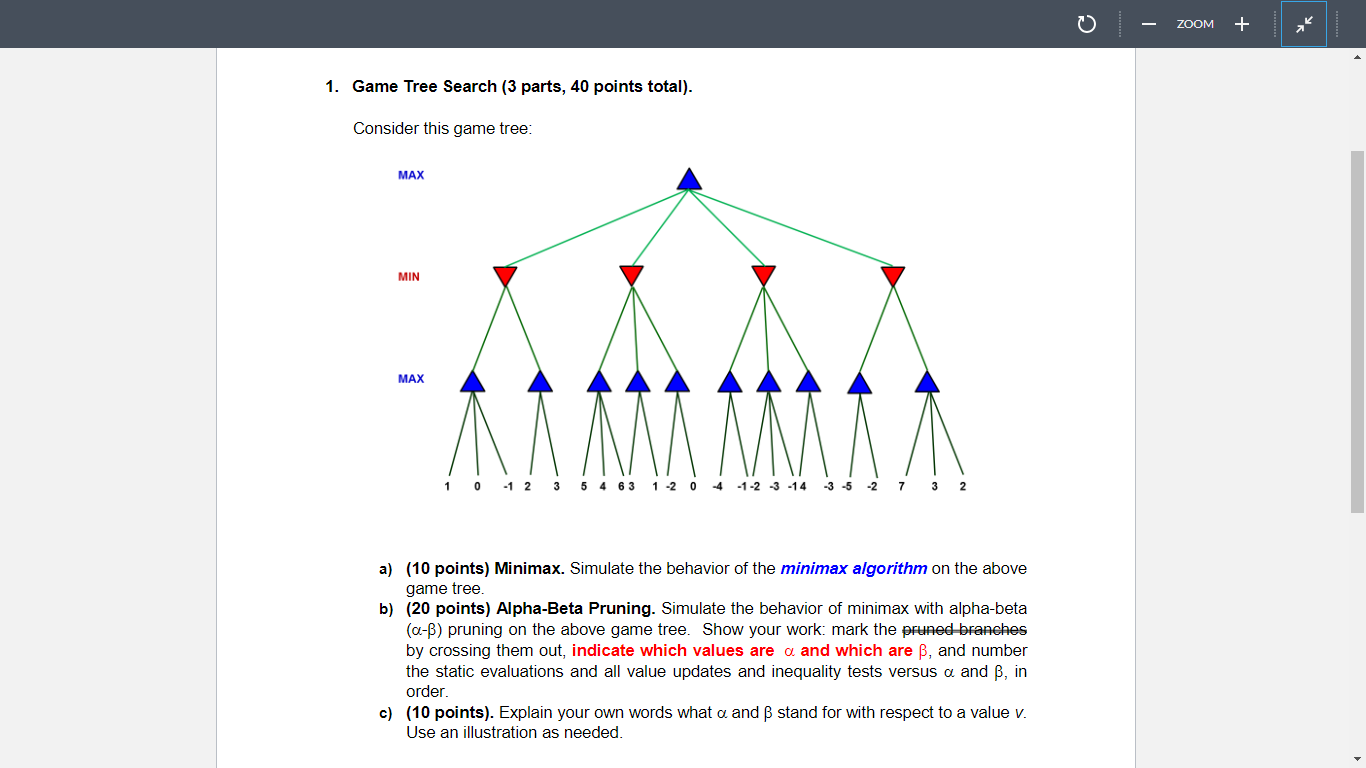 ZOOM

1. Game Tree Search (3 parts, 40 points total).

Consider this game tree:

MAX

MIN

MAX

1 0 -1 2 3 5 4 6 3 1 -2 0 -4 -1 -2 -3 -1 4 -3 -5 -2 7 3 2

a) (10 points) Minimax. Simulate the behavior of the minimax algorithm on the above game tree.

b) (20 points) Alpha-Beta Pruning. Simulate the behavior of minimax with alpha-beta ($\alpha$-$\beta$) pruning on the above game tree. Show your work: mark the pruned branches by crossing them out, indicate which values are $\alpha$ and which are $\beta$, and number the static evaluations and all value updates and inequality tests versus $\alpha$ and $\beta$, in order.

c) (10 points). Explain your own words what $\alpha$ and $\beta$ stand for with respect to a value $v$. Use an illustration as needed.